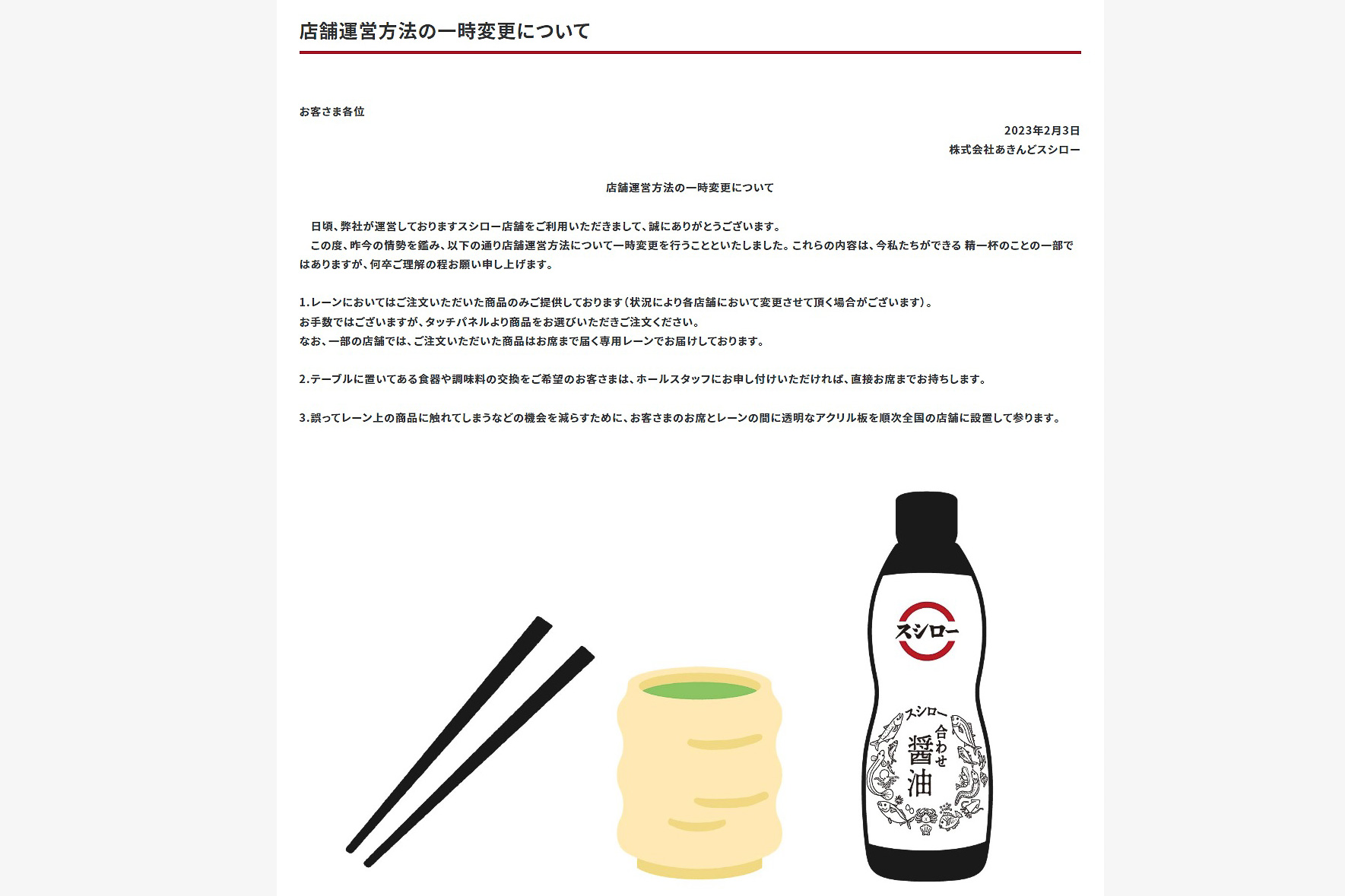 店舗運営方法の一時変更について

お客さま各位

2023年2月3日
株式会社あきんどスシロー

店舗運営方法の一時変更について

日頃、弊社が運営しておりますスシロー店舗をご利用いただきまして、誠にありがとうございます。
この度、昨今の情勢を鑑み、以下の通り店舗運営方法について一時変更を行うことといたしました。これらの内容は、今私たちができる 精一杯のことの一部ではありますが、何卒ご理解の程お願い申し上げます。

1.レーンにおいてはご注文いただいた商品のみご提供しております（状況により各店舗において変更させて頂く場合がございます）。
お手数ではございますが、タッチパネルより商品をお選びいただきご注文ください。
なお、一部の店舗では、ご注文いただいた商品はお席まで届く専用レーンでお届けしております。

2.テーブルに置いてある食器や調味料の交換をご希望のお客さまは、ホールスタッフにお申し付けいただければ、直接お席までお持ちします。

3.誤ってレーン上の商品に触れてしまうなどの機会を減らすために、お客さまのお席とレーンの間に透明なアクリル板を順次全国の店舗に設置して参ります。

スシロー

スシロー
合わせ
醤油